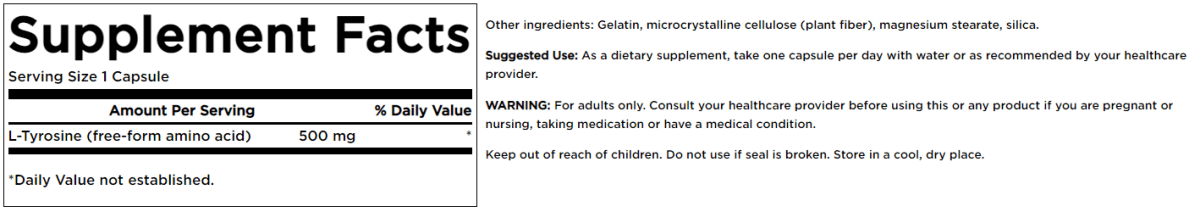 Supplement Facts

Serving Size 1 Capsule

| Amount Per Serving | | % Daily Value |
|---|---|---|
| L-Tyrosine (free-form amino acid) | 500 mg | * |

*Daily Value not established.

Other ingredients: Gelatin, microcrystalline cellulose (plant fiber), magnesium stearate, silica.

Suggested Use: As a dietary supplement, take one capsule per day with water or as recommended by your healthcare provider.

WARNING: For adults only. Consult your healthcare provider before using this or any product if you are pregnant or nursing, taking medication or have a medical condition.

Keep out of reach of children. Do not use if seal is broken. Store in a cool, dry place.